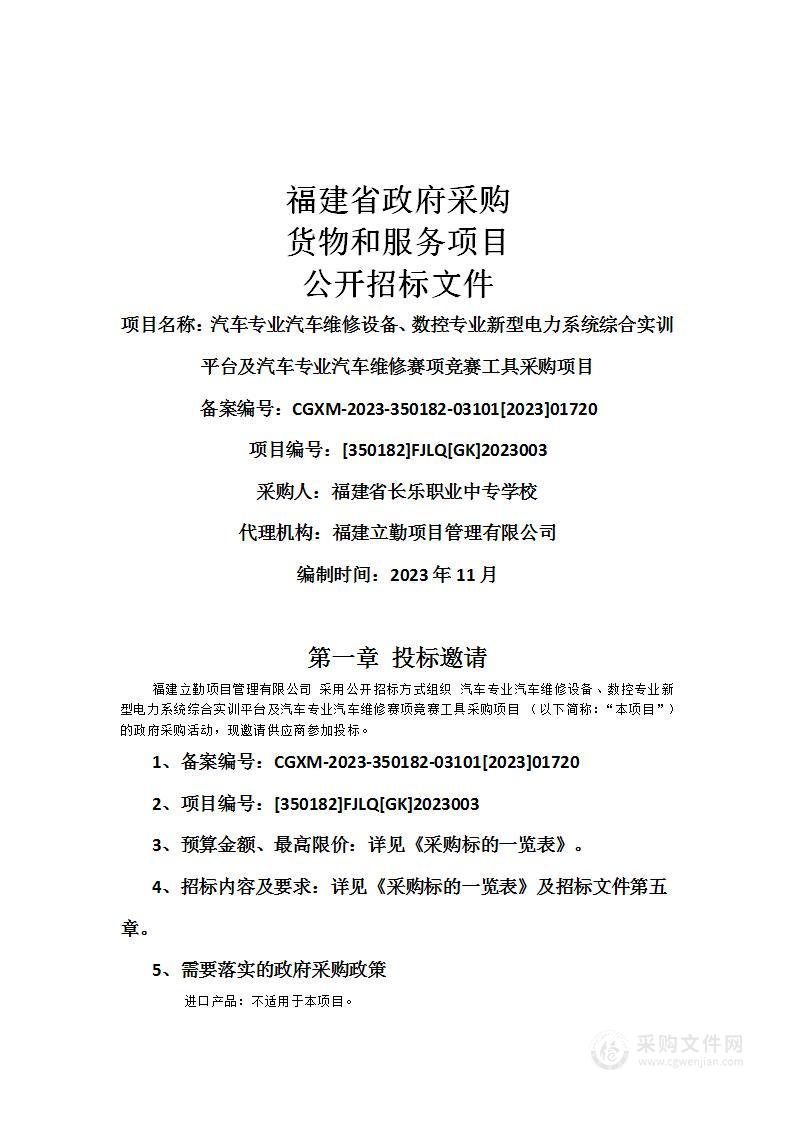 福建省政府采购
货物和服务项目
公开招标文件

项目名称：汽车专业汽车维修设备、数控专业新型电力系统综合实训平台及汽车专业汽车维修赛项竞赛工具采购项目

备案编号：CGXM-2023-350182-03101[2023]01720

项目编号：[350182]FJLQ[GK]2023003

采购人：福建省长乐职业中专学校

代理机构：福建立勤项目管理有限公司

编制时间：2023 年 11 月

第一章 投标邀请

福建立勤项目管理有限公司 采用公开招标方式组织 汽车专业汽车维修设备、数控专业新型电力系统综合实训平台及汽车专业汽车维修赛项竞赛工具采购项目 （以下简称：“本项目”）的政府采购活动，现邀请供应商参加投标。

1、备案编号：CGXM-2023-350182-03101[2023]01720

2、项目编号：[350182]FJLQ[GK]2023003

3、预算金额、最高限价：详见《采购标的一览表》。

4、招标内容及要求：详见《采购标的一览表》及招标文件第五章。

5、需要落实的政府采购政策

进口产品：不适用于本项目。

采购文件网
www.cgwenjian.com